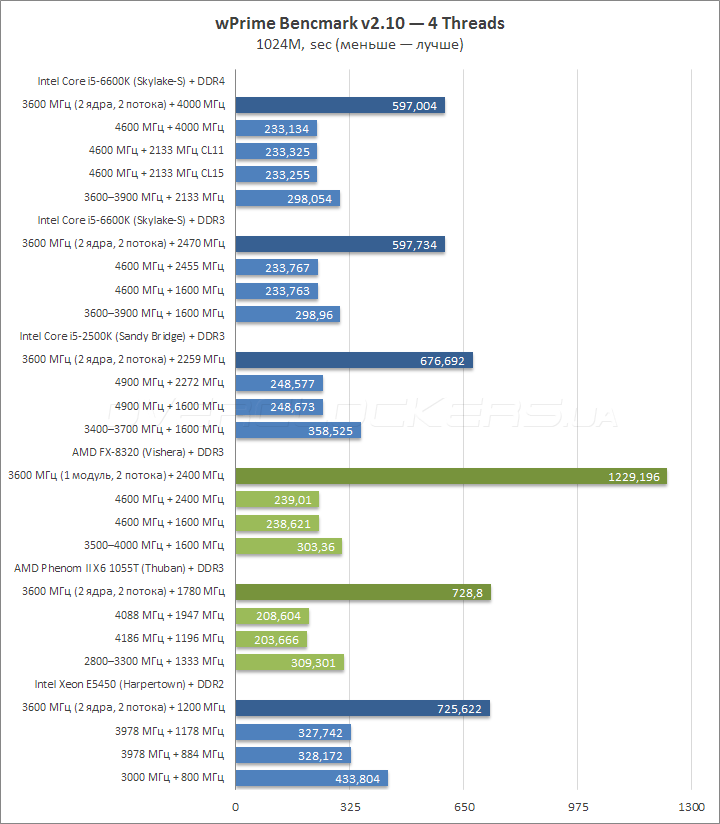 wPrime Bencmark v2.10 — 4 Threads
1024M, sec (меньше — лучше)

Intel Core i5-6600K (Skylake-S) + DDR4
3600 МГц (2 ядра, 2 потока) + 4000 МГц 597,004
4600 МГц + 4000 МГц 233,134
4600 МГц + 2133 МГц CL11 233,325
4600 МГц + 2133 МГц CL15 233,255
3600–3900 МГц + 2133 МГц 298,054
Intel Core i5-6600K (Skylake-S) + DDR3
3600 МГц (2 ядра, 2 потока) + 2470 МГц 597,734
4600 МГц + 2455 МГц 233,767
4600 МГц + 1600 МГц 233,763
3600–3900 МГц + 1600 МГц 298,96
Intel Core i5-2500K (Sandy Bridge) + DDR3
3600 МГц (2 ядра, 2 потока) + 2259 МГц 676,692
4900 МГц + 2272 МГц 248,577
4900 МГц + 1600 МГц 248,673
3400–3700 МГц + 1600 МГц 358,525
AMD FX-8320 (Vishera) + DDR3
3600 МГц (1 модуль, 2 потока) + 2400 МГц 1229,196
4600 МГц + 2400 МГц 239,01
4600 МГц + 1600 МГц 238,621
3500–4000 МГц + 1600 МГц 303,36
AMD Phenom II X6 1055T (Thuban) + DDR3
3600 МГц (2 ядра, 2 потока) + 1780 МГц 728,8
4088 МГц + 1947 МГц 208,604
4186 МГц + 1196 МГц 203,666
2800–3300 МГц + 1333 МГц 309,301
Intel Xeon E5450 (Harpertown) + DDR2
3600 МГц (2 ядра, 2 потока) + 1200 МГц 725,622
3978 МГц + 1178 МГц 327,742
3978 МГц + 884 МГц 328,172
3000 МГц + 800 МГц 433,804

0 325 650 975 1300

OVERCLOCKERS.UA